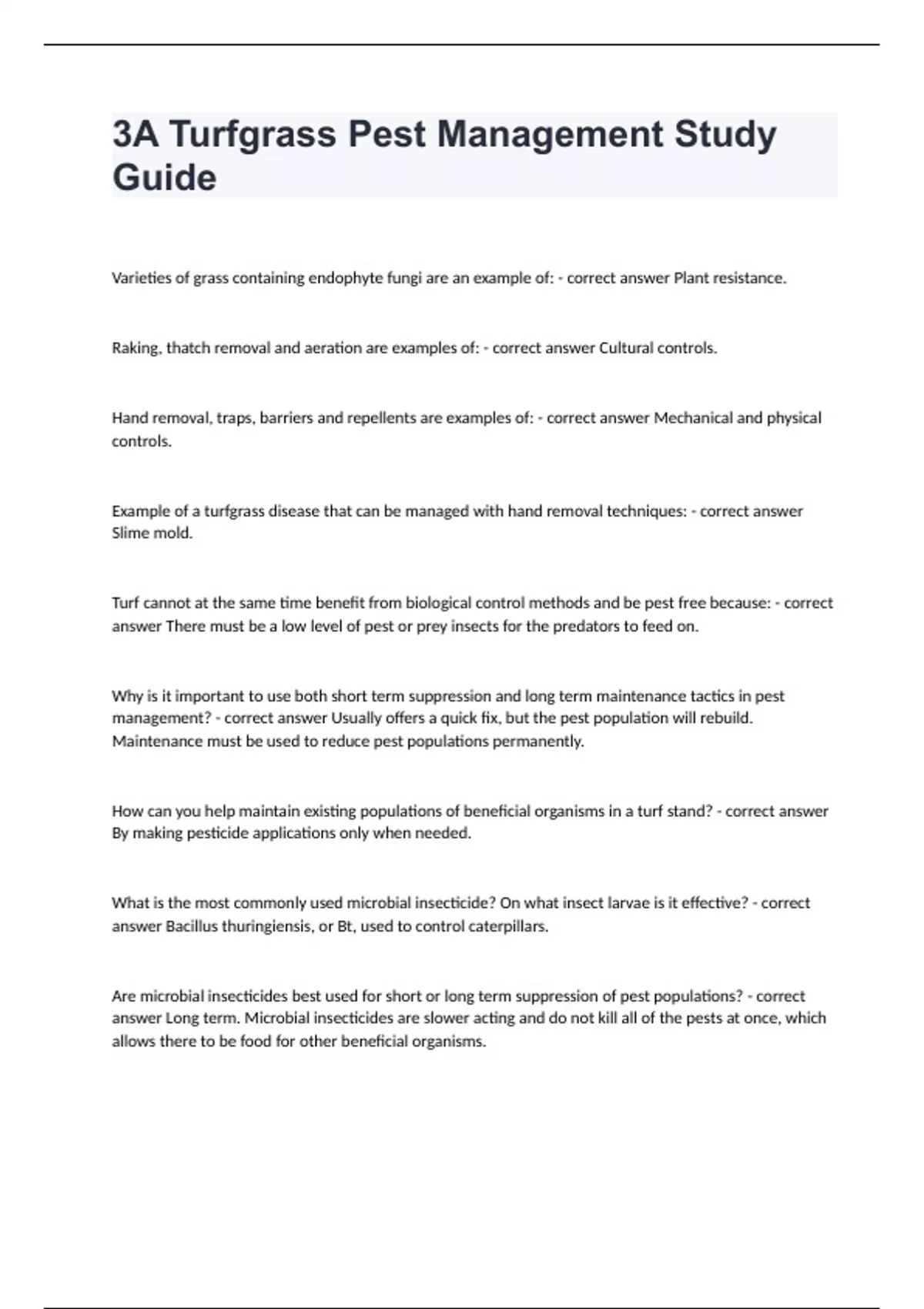 3A Turfgrass Pest Management Study Guide

Varieties of grass containing endophyte fungi are an example of: - correct answer Plant resistance.

Raking, thatch removal and aeration are examples of: - correct answer Cultural controls.

Hand removal, traps, barriers and repellents are examples of: - correct answer Mechanical and physical controls.

Example of a turfgrass disease that can be managed with hand removal techniques: - correct answer Slime mold.

Turf cannot at the same time benefit from biological control methods and be pest free because: - correct answer There must be a low level of pest or prey insects for the predators to feed on.

Why is it important to use both short term suppression and long term maintenance tactics in pest management? - correct answer Usually offers a quick fix, but the pest population will rebuild. Maintenance must be used to reduce pest populations permanently.

How can you help maintain existing populations of beneficial organisms in a turf stand? - correct answer By making pesticide applications only when needed.

What is the most commonly used microbial insecticide? On what insect larvae is it effective? - correct answer Bacillus thuringiensis, or Bt, used to control caterpillars.

Are microbial insecticides best used for short or long term suppression of pest populations? - correct answer Long term. Microbial insecticides are slower acting and do not kill all of the pests at once, which allows there to be food for other beneficial organisms.